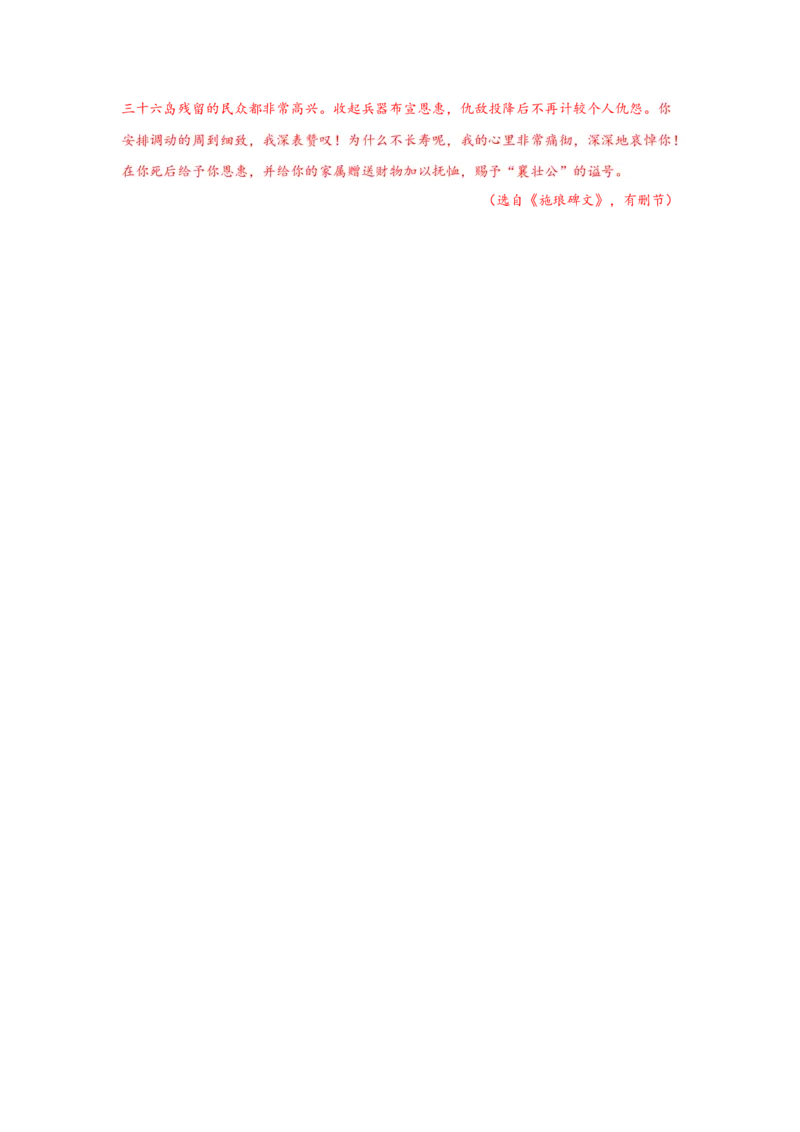 三十六岛残留的民众都非常高兴。收起兵器布宣恩惠，仇敌投降后不再计较个人仇怨。你安排调动的周到细致，我深表赞叹！为什么不长寿呢，我的心里非常痛彻，深深地哀悼你！在你死后给予你恩惠，并给你的家属赠送财物加以抚恤，赐予“襄壮公”的谥号。

（选自《施琅碑文》，有删节）